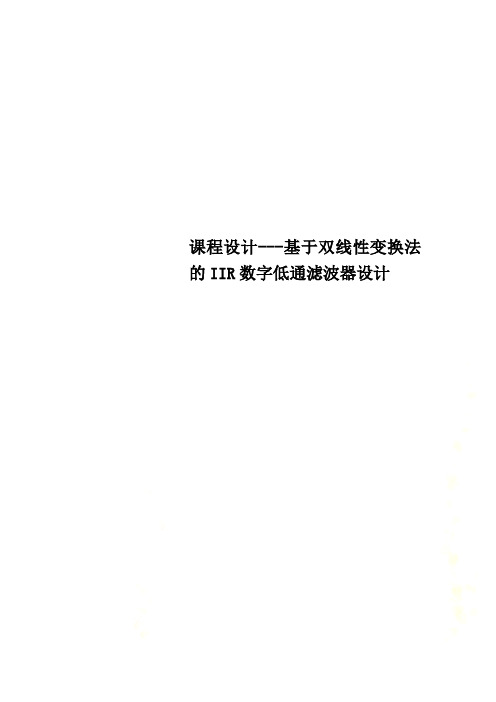 课程设计---基于双线性变换法的IIR数字低通滤波器设计